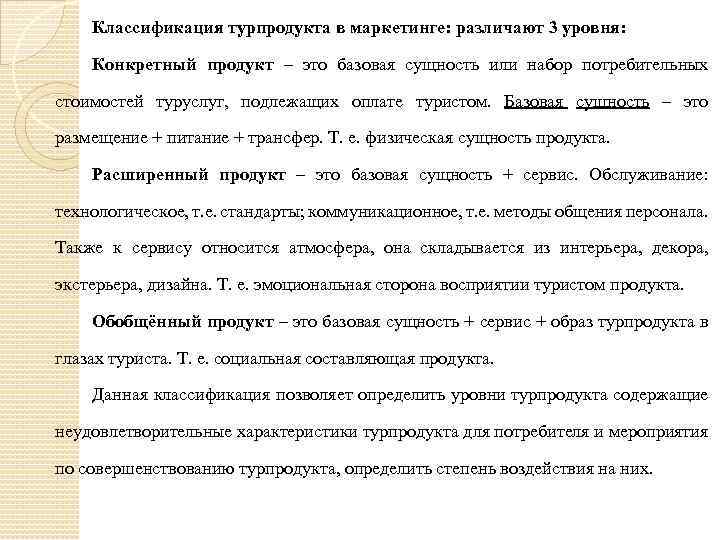 Классификация турпродукта в маркетинге: различают 3 уровня:

Конкретный продукт – это базовая сущность или набор потребительных стоимостей туруслуг, подлежащих оплате туристом. Базовая сущность – это размещение + питание + трансфер. Т. е. физическая сущность продукта.

Расширенный продукт – это базовая сущность + сервис. Обслуживание: технологическое, т.е. стандарты; коммуникационное, т.е. методы общения персонала. Также к сервису относится атмосфера, она складывается из интерьера, декора, экстерьера, дизайна. Т. е. эмоциональная сторона восприятии туристом продукта.

Обобщённый продукт – это базовая сущность + сервис + образ турпродукта в глазах туриста. Т. е. социальная составляющая продукта.

Данная классификация позволяет определить уровни турпродукта содержащие неудовлетворительные характеристики турпродукта для потребителя и мероприятия по совершенствованию турпродукта, определить степень воздействия на них.